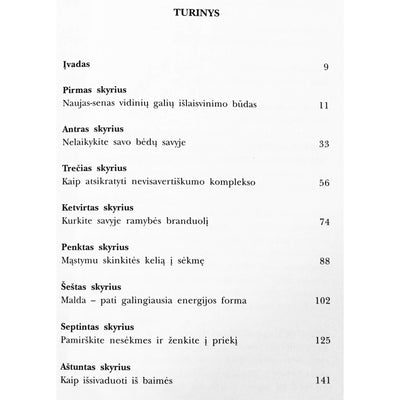 TURINYS

Įvadas 9

Pirmas skyrius
Naujas-senas vidinių galių išlaisvinimo būdas 11

Antras skyrius
Nelaikykite savo bėdų savyje 33

Trečias skyrius
Kaip atsikratyti nevisavertiškumo komplekso 56

Ketvirtas skyrius
Kurkite savyje ramybės branduolį 74

Penktas skyrius
Mąstymu skinkitės kelią į sėkmę 88

Šeštas skyrius
Malda – pati galingiausia energijos forma 102

Septintas skyrius
Pamirškite nesėkmes ir ženkite į priekį 125

Aštuntas skyrius
Kaip išsivaduoti iš baimės 141